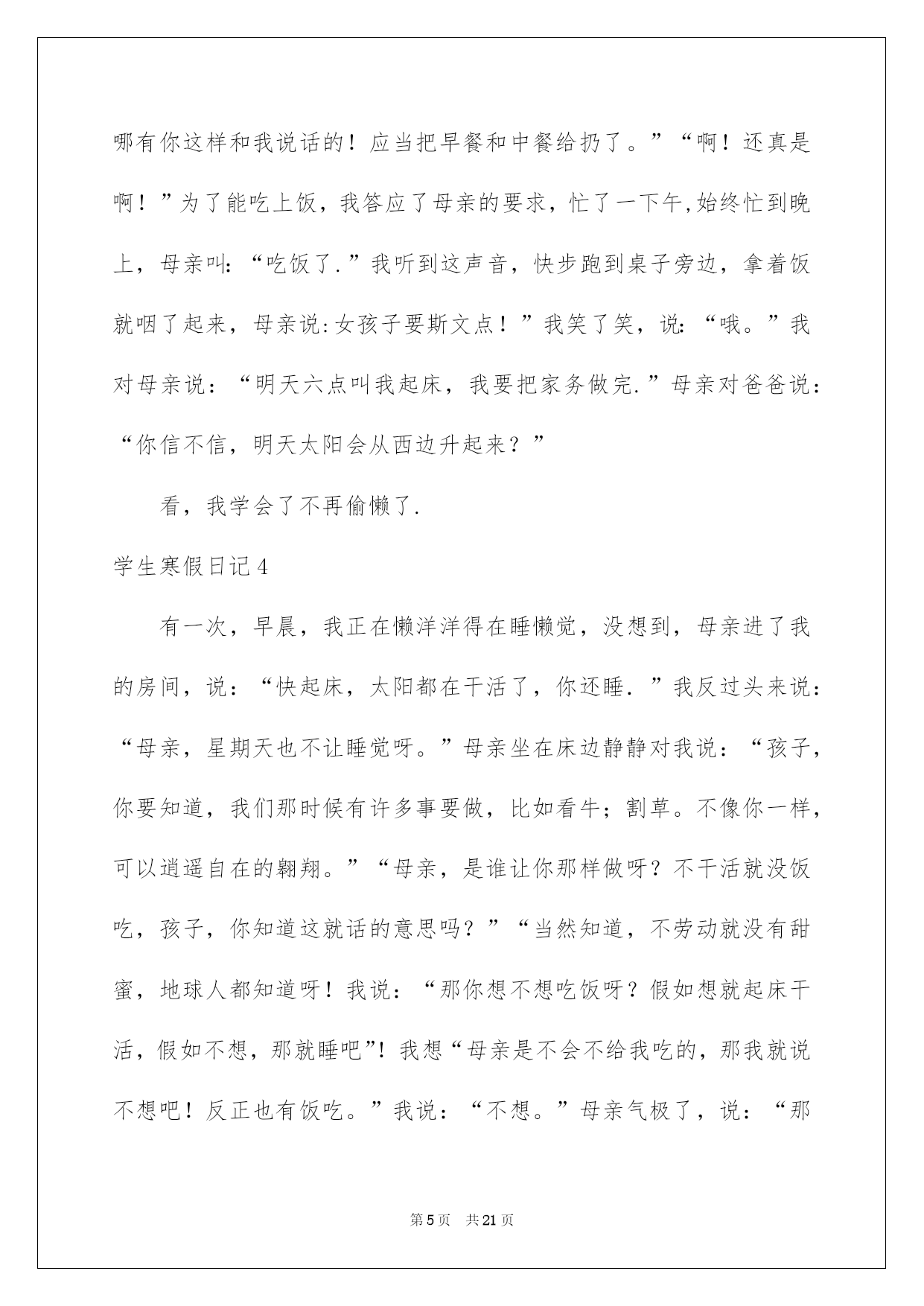 哪有你这样和我说话的！应当把早餐和中餐给扔了。”“啊！还真是啊！”为了能吃上饭，我答应了母亲的要求，忙了一下午,始终忙到晚上，母亲叫:“吃饭了.”我听到这声音，快步跑到桌子旁边，拿着饭就咽了起来，母亲说:女孩子要斯文点！”我笑了笑，说:“哦。”我对母亲说：“明天六点叫我起床，我要把家务做完.”母亲对爸爸说：“你信不信，明天太阳会从西边升起来？”

看，我学会了不再偷懒了.

学生寒假日记4

有一次，早晨，我正在懒洋洋得在睡懒觉，没想到，母亲进了我的房间，说：“快起床，太阳都在干活了，你还睡.”我反过头来说：“母亲，星期天也不让睡觉呀。”母亲坐在床边静静对我说：“孩子，你要知道，我们那时候有许多事要做，比如看牛；割草。不像你一样，可以逍遥自在的翱翔。”“母亲，是谁让你那样做呀？不干活就没饭吃，孩子，你知道这就话的意思吗？”“当然知道，不劳动就没有甜蜜，地球人都知道呀！我说：“那你想不想吃饭呀？假如想就起床干活，假如不想，那就睡吧”！我想“母亲是不会不给我吃的，那我就说不想吧！反正也有饭吃。”我说：“不想。”母亲气极了，说：“那

第5页　共21页